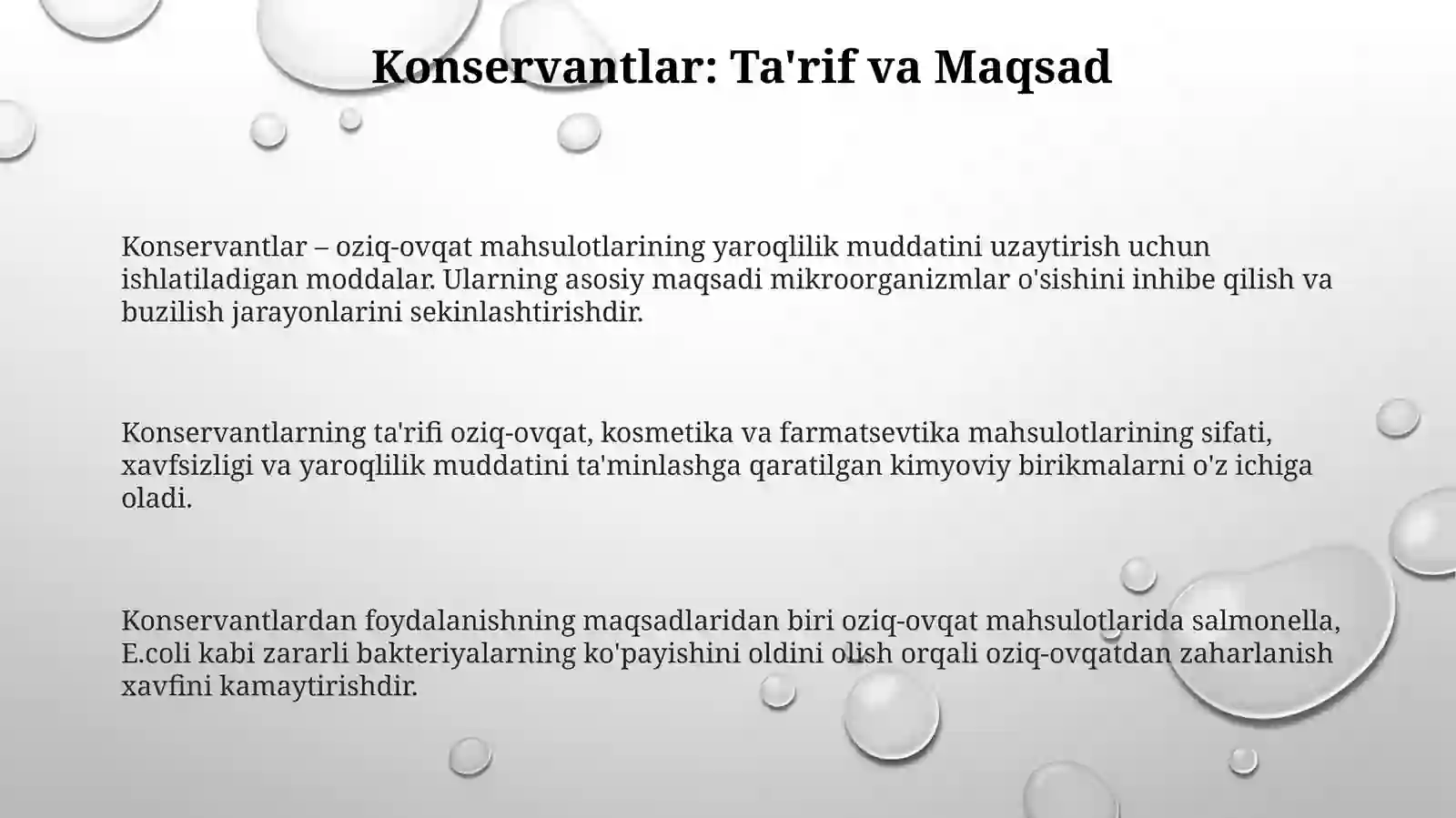 Konservantlar: Ta'rif va Maqsad

Konservantlar – oziq-ovqat mahsulotlarining yaroqlilik muddatini uzaytirish uchun ishlatiladigan moddalar. Ularning asosiy maqsadi mikroorganizmlar o'sishini inhibe qilish va buzilish jarayonlarini sekinlashtirishdir.

Konservantlarning ta'rifi oziq-ovqat, kosmetika va farmatsevtika mahsulotlarining sifati, xavfsizligi va yaroqlilik muddatini ta'minlashga qaratilgan kimyoviy birikmalarni o'z ichiga oladi.

Konservantlardan foydalanishning maqsadlaridan biri oziq-ovqat mahsulotlarida salmonella, E.coli kabi zararli bakteriyalarning ko'payishini oldini olish orqali oziq-ovqatdan zaharlanish xavfini kamaytirishdir.